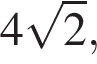 $4\sqrt{2}$,